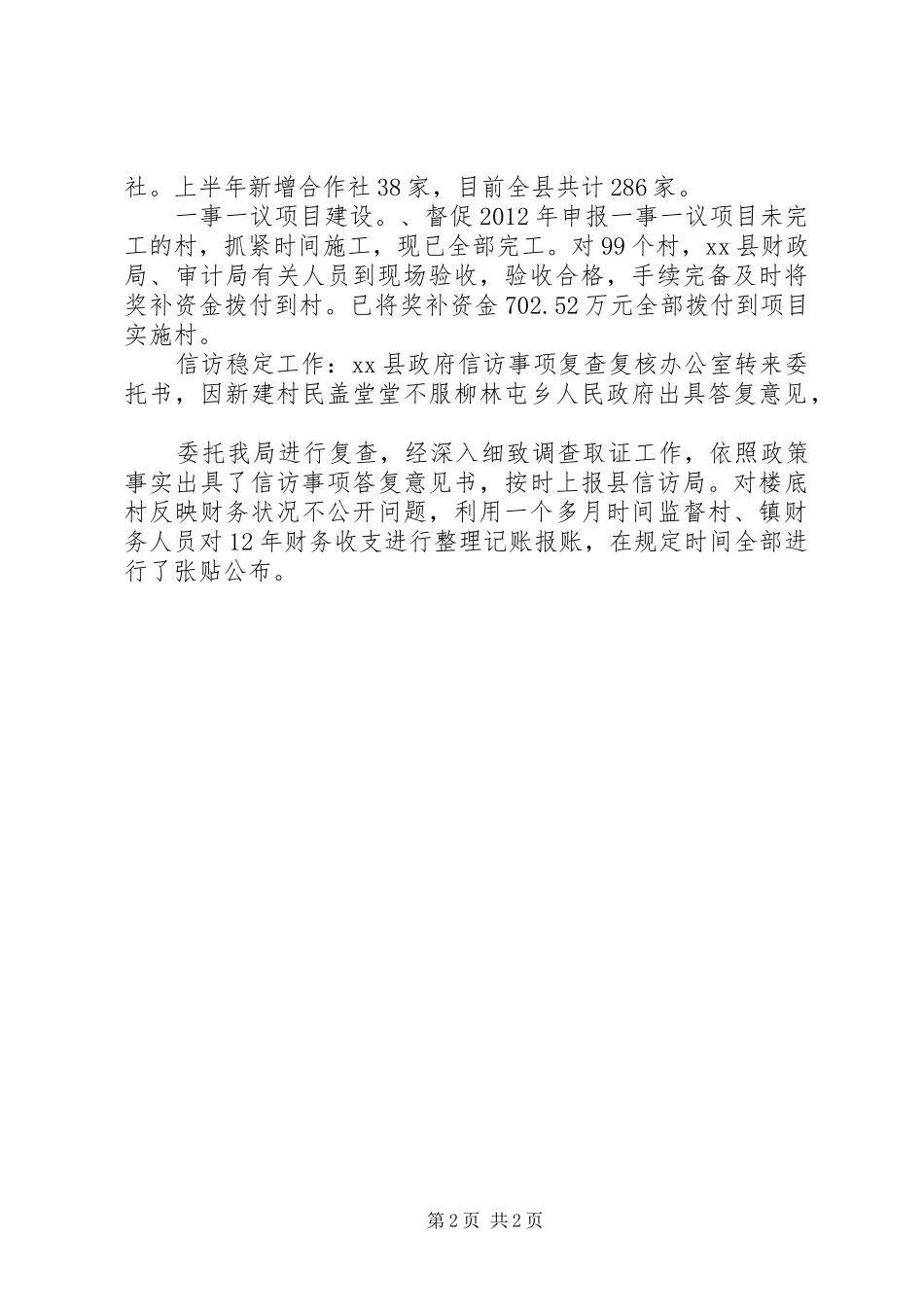 社。上半年新增合作社38家，目前全县共计286家。

一事一议项目建设。、督促2012年申报一事一议项目未完工的村，抓紧时间施工，现已全部完工。对99个村，xx县财政局、审计局有关人员到现场验收，验收合格，手续完备及时将奖补资金拨付到村。已将奖补资金702.52万元全部拨付到项目实施村。

信访稳定工作：xx县政府信访事项复查复核办公室转来委托书，因新建村民盖堂堂不服柳林屯乡人民政府出具答复意见，

委托我局进行复查，经深入细致调查取证工作，依照政策事实出具了信访事项答复意见书，按时上报县信访局。对楼底村反映财务状况不公开问题，利用一个多月时间监督村、镇财务人员对12年财务收支进行整理记账报账，在规定时间全部进行了张贴公布。

第2页 共2页